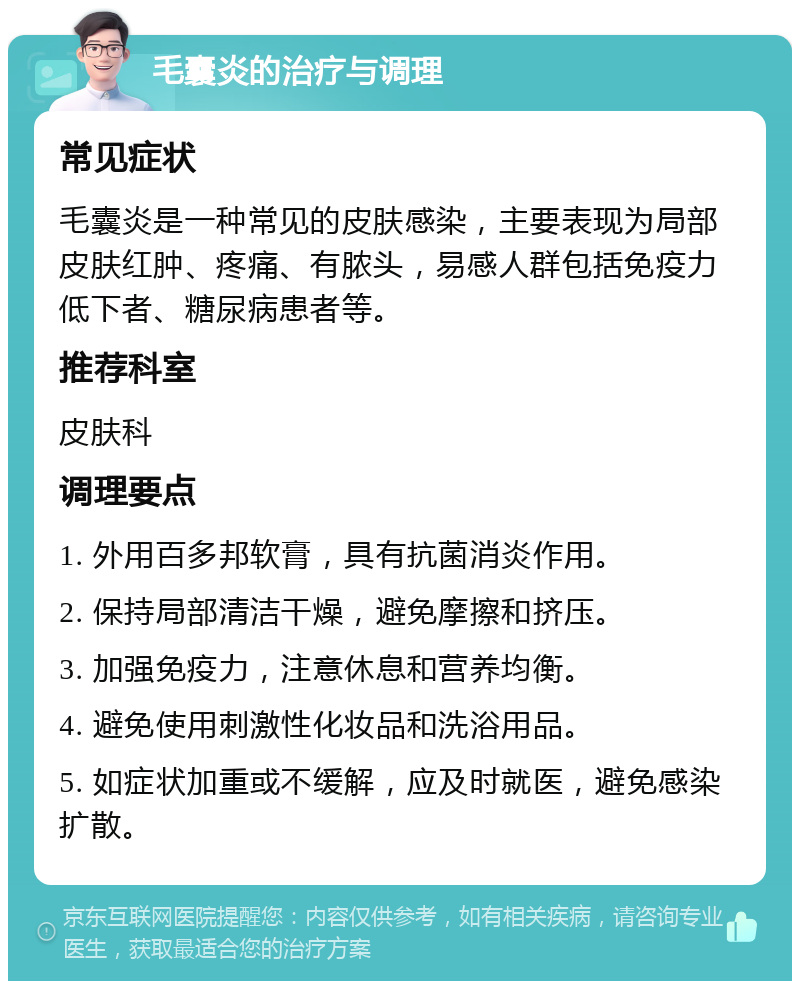 毛囊炎的治疗与调理

常见症状

毛囊炎是一种常见的皮肤感染，主要表现为局部皮肤红肿、疼痛、有脓头，易感人群包括免疫力低下者、糖尿病患者等。

推荐科室

皮肤科

调理要点

1. 外用百多邦软膏，具有抗菌消炎作用。

2. 保持局部清洁干燥，避免摩擦和挤压。

3. 加强免疫力，注意休息和营养均衡。

4. 避免使用刺激性化妆品和洗浴用品。

5. 如症状加重或不缓解，应及时就医，避免感染扩散。

京东互联网医院提醒您：内容仅供参考，如有相关疾病，请咨询专业医生，获取最适合您的治疗方案